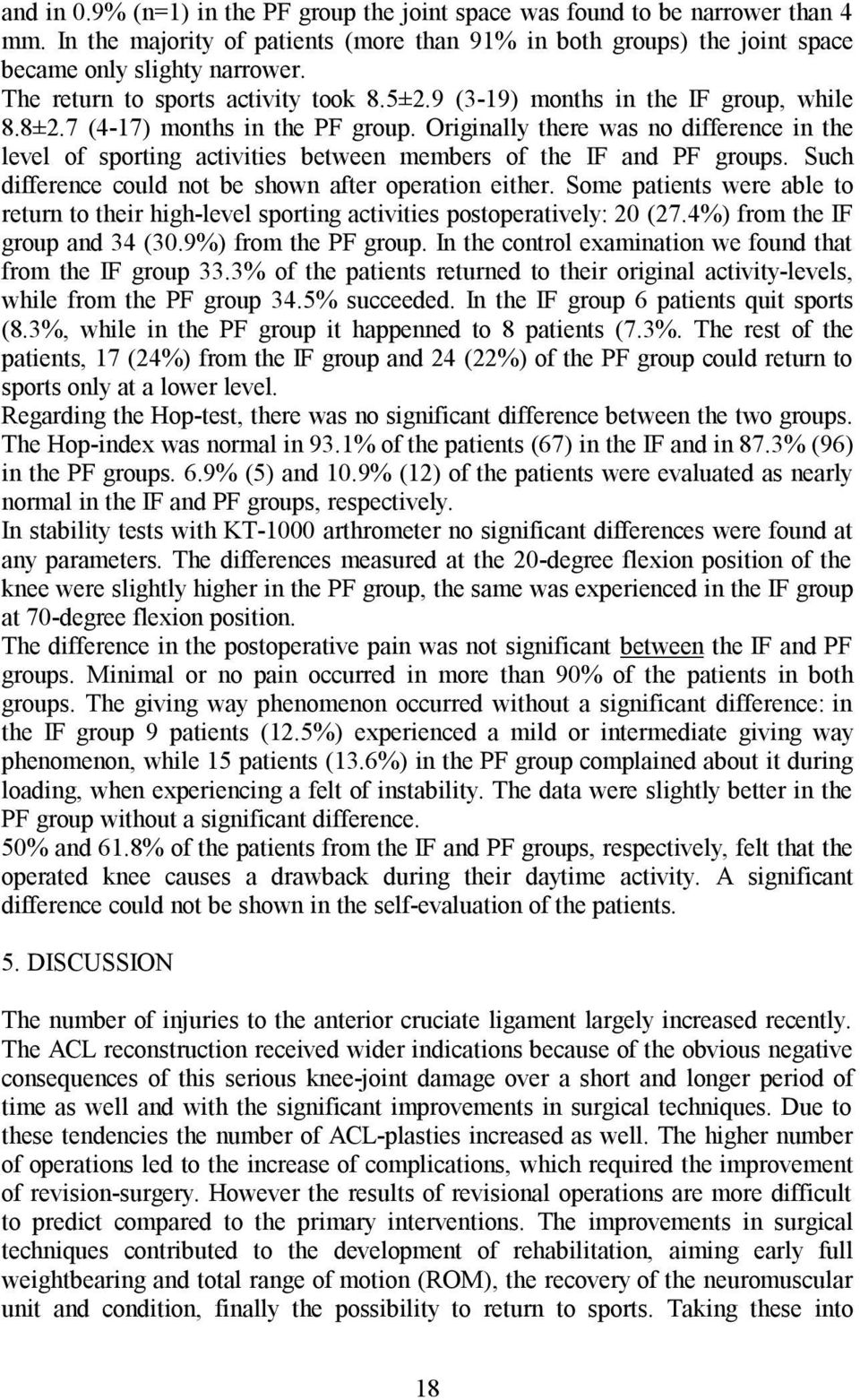 and in 0.9% (n=1) in the PF group the joint space was found to be narrower than 4 mm. In the majority of patients (more than 91% in both groups) the joint space became only slighty narrower.
The return to sports activity took 8.5±2.9 (3-19) months in the IF group, while 8.8±2.7 (4-17) months in the PF group. Originally there was no difference in the level of sporting activities between members of the IF and PF groups. Such difference could not be shown after operation either. Some patients were able to return to their high-level sporting activities postoperatively: 20 (27.4%) from the IF group and 34 (30.9%) from the PF group. In the control examination we found that from the IF group 33.3% of the patients returned to their original activity-levels, while from the PF group 34.5% succeeded. In the IF group 6 patients quit sports (8.3%, while in the PF group it happenned to 8 patients (7.3%. The rest of the patients, 17 (24%) from the IF group and 24 (22%) of the PF group could return to sports only at a lower level.
Regarding the Hop-test, there was no significant difference between the two groups. The Hop-index was normal in 93.1% of the patients (67) in the IF and in 87.3% (96) in the PF groups. 6.9% (5) and 10.9% (12) of the patients were evaluated as nearly normal in the IF and PF groups, respectively.
In stability tests with KT-1000 arthrometer no significant differences were found at any parameters. The differences measured at the 20-degree flexion position of the knee were slightly higher in the PF group, the same was experienced in the IF group at 70-degree flexion position.
The difference in the postoperative pain was not significant between the IF and PF groups. Minimal or no pain occurred in more than 90% of the patients in both groups. The giving way phenomenon occurred without a significant difference: in the IF group 9 patients (12.5%) experienced a mild or intermediate giving way phenomenon, while 15 patients (13.6%) in the PF group complained about it during loading, when experiencing a felt of instability. The data were slightly better in the PF group without a significant difference.
50% and 61.8% of the patients from the IF and PF groups, respectively, felt that the operated knee causes a drawback during their daytime activity. A significant difference could not be shown in the self-evaluation of the patients.

5. DISCUSSION

The number of injuries to the anterior cruciate ligament largely increased recently. The ACL reconstruction received wider indications because of the obvious negative consequences of this serious knee-joint damage over a short and longer period of time as well and with the significant improvements in surgical techniques. Due to these tendencies the number of ACL-plasties increased as well. The higher number of operations led to the increase of complications, which required the improvement of revision-surgery. However the results of revisional operations are more difficult to predict compared to the primary interventions. The improvements in surgical techniques contributed to the development of rehabilitation, aiming early full weightbearing and total range of motion (ROM), the recovery of the neuromuscular unit and condition, finally the possibility to return to sports. Taking these into

18